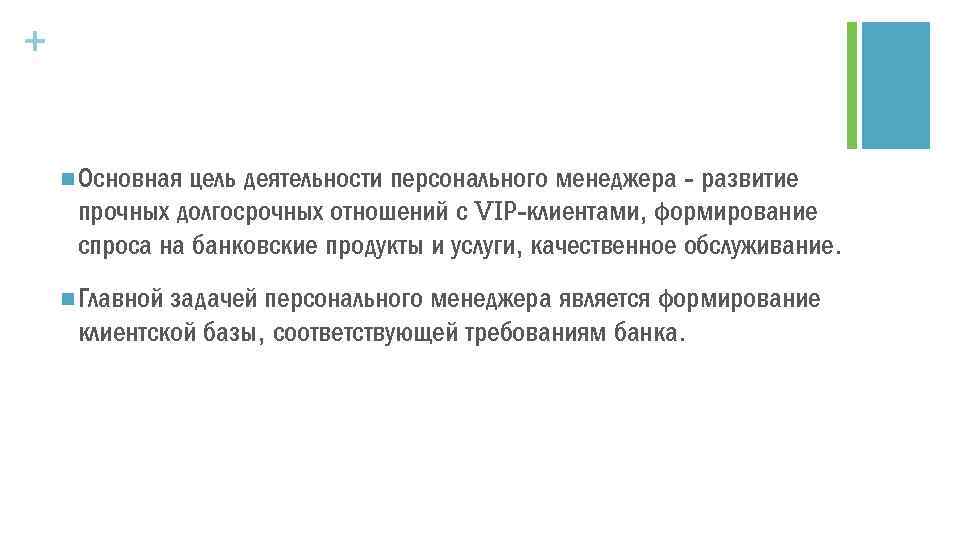 +

Основная цель деятельности персонального менеджера - развитие прочных долгосрочных отношений с VIP-клиентами, формирование спроса на банковские продукты и услуги, качественное обслуживание.

Главной задачей персонального менеджера является формирование клиентской базы, соответствующей требованиям банка.